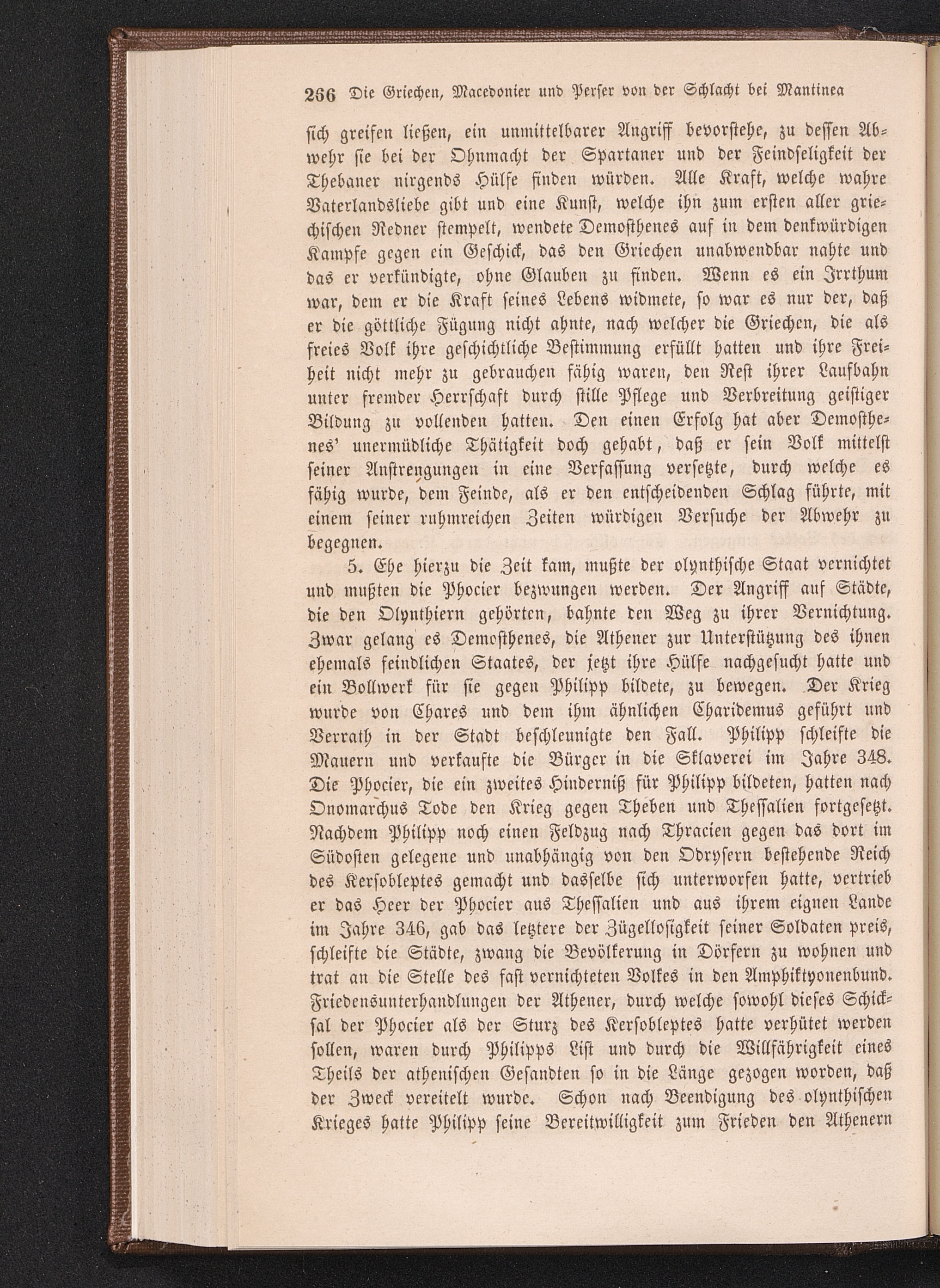 266 Die Griechen, Macedonier und Perser von der Schlacht bei Mantinea

sich greifen ließen, ein unmittelbarer Angriff bevorstehe, zu dessen Abwehr sie bei der Ohnmacht der Spartaner und der Feindseligkeit der Thebaner nirgends Hülfe finden würden. Alle Kraft, welche wahre Vaterlandsliebe gibt und eine Kunst, welche ihn zum ersten aller griechischen Redner stempelt, wendete Demosthenes auf in dem denkwürdigen Kampfe gegen ein Geschick, das den Griechen unabwendbar nahte und das er verkündigte, ohne Glauben zu finden. Wenn es ein Irrthum war, dem er die Kraft seines Lebens widmete, so war es nur der, daß er die göttliche Fügung nicht ahnte, nach welcher die Griechen, die als freies Volk ihre geschichtliche Bestimmung erfüllt hatten und ihre Freiheit nicht mehr zu gebrauchen fähig waren, den Rest ihrer Laufbahn unter fremder Herrschaft durch stille Pflege und Verbreitung geistiger Bildung zu vollenden hatten. Den einen Erfolg hat aber Demosthenes' unermüdliche Thätigkeit doch gehabt, daß er sein Volk mittelst seiner Anstrengungen in eine Verfassung versetzte, durch welche es fähig wurde, dem Feinde, als er den entscheidenden Schlag führte, mit einem seiner ruhmreichen Zeiten würdigen Versuche der Abwehr zu begegnen.

5. Ehe hierzu die Zeit kam, mußte der olynthische Staat vernichtet und mußten die Phocier bezwungen werden. Der Angriff auf Städte, die den Olynthiern gehörten, bahnte den Weg zu ihrer Vernichtung. Zwar gelang es Demosthenes, die Athener zur Unterstützung des ihnen ehemals feindlichen Staates, der jetzt ihre Hülfe nachgesucht hatte und ein Bollwerk für sie gegen Philipp bildete, zu bewegen. Der Krieg wurde von Chares und dem ihm ähnlichen Charidemus geführt und Verrath in der Stadt beschleunigte den Fall. Philipp schleifte die Mauern und verkaufte die Bürger in die Sklaverei im Jahre 348. Die Phocier, die ein zweites Hinderniß für Philipp bildeten, hatten nach Onomarchus Tode den Krieg gegen Theben und Thessalien fortgesetzt. Nachdem Philipp noch einen Feldzug nach Thracien gegen das dort im Südosten gelegene und unabhängig von den Odrysern bestehende Reich des Kersobleptes gemacht und dasselbe sich unterworfen hatte, vertrieb er das Heer der Phocier aus Thessalien und aus ihrem eignen Lande im Jahre 346, gab das letztere der Zügellosigkeit seiner Soldaten preis, schleifte die Städte, zwang die Bevölkerung in Dörfern zu wohnen und trat an die Stelle des fast vernichteten Volkes in den Amphiktyonenbund. Friedensunterhandlungen der Athener, durch welche sowohl dieses Schicksal der Phocier als der Sturz des Kersobleptes hatte verhütet werden sollen, waren durch Philipps List und durch die Willfährigkeit eines Theils der athenischen Gesandten so in die Länge gezogen worden, daß der Zweck vereitelt wurde. Schon nach Beendigung des olynthischen Krieges hatte Philipp seine Bereitwilligkeit zum Frieden den Athenern